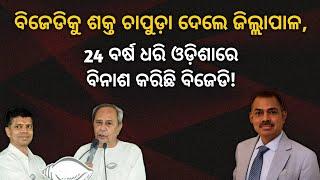 ବିଜେଡିକୁ ଶକ୍ତ ଚାପୁଡ଼ା ଦେଲେ ଜିଲ୍ଲାପାଳ,
24 ବର୍ଷ ଧରି ଓଡ଼ିଶାରେ
ବିନାଶ କରିଛି ବିଜେଡି!